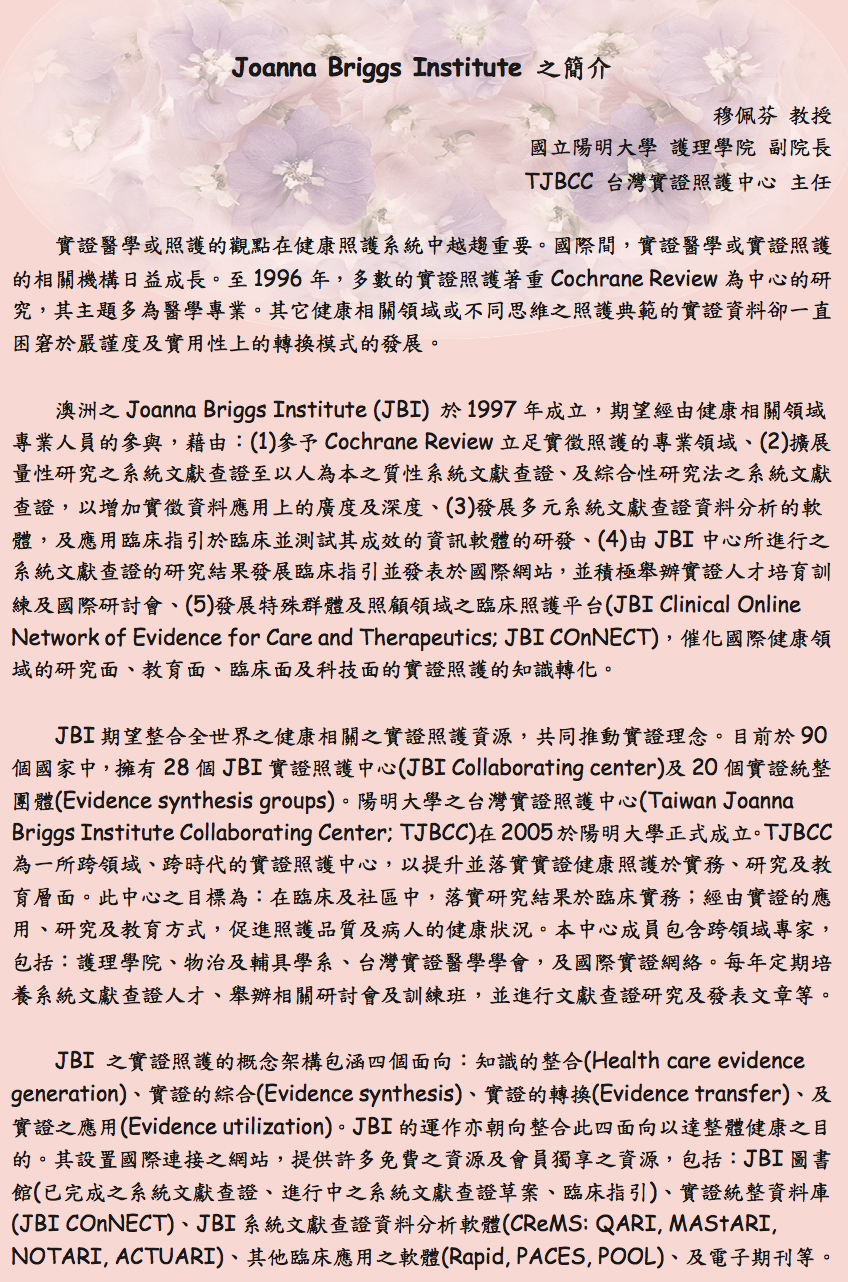 Joanna Briggs Institute 之簡介

穆佩芬 教授
國立陽明大學 護理學院 副院長
TJBCC 台灣實證照護中心 主任

實證醫學或照護的觀點在健康照護系統中越趨重要。國際間，實證醫學或實證照護的相關機構日益成長。至 1996 年，多數的實證照護著重 Cochrane Review 為中心的研究，其主題多為醫學專業。其它健康相關領域或不同思維之照護典範的實證資料卻一直困窘於嚴謹度及實用性上的轉換模式的發展。

澳洲之 Joanna Briggs Institute (JBI) 於 1997 年成立，期望經由健康相關領域專業人員的參與，藉由：(1)參予 Cochrane Review 立足實徵照護的專業領域、(2)擴展量性研究之系統文獻查證至以人為本之質性系統文獻查證、及綜合性研究法之系統文獻查證，以增加實徵資料應用上的廣度及深度、(3)發展多元系統文獻查證資料分析的軟體，及應用臨床指引於臨床並測試其成效的資訊軟體的研發、(4)由 JBI 中心所進行之系統文獻查證的研究結果發展臨床指引並發表於國際網站，並積極舉辦實證人才培育訓練及國際研討會、(5)發展特殊群體及照顧領域之臨床照護平台(JBI Clinical Online Network of Evidence for Care and Therapeutics; JBI COnNECT)，催化國際健康領域的研究面、教育面、臨床面及科技面的實證照護的知識轉化。

JBI 期望整合全世界之健康相關之實證照護資源，共同推動實證理念。目前於 90 個國家中，擁有 28 個 JBI 實證照護中心(JBI Collaborating center)及 20 個實證統整團體(Evidence synthesis groups)。陽明大學之台灣實證照護中心(Taiwan Joanna Briggs Institute Collaborating Center; TJBCC)在 2005 於陽明大學正式成立。TJBCC 為一所跨領域、跨時代的實證照護中心，以提升並落實實證健康照護於實務、研究及教育層面。此中心之目標為：在臨床及社區中，落實研究結果於臨床實務；經由實證的應用、研究及教育方式，促進照護品質及病人的健康狀況。本中心成員包含跨領域專家，包括：護理學院、物治及輔具學系、台灣實證醫學學會，及國際實證網絡。每年定期培養系統文獻查證人才、舉辦相關研討會及訓練班，並進行文獻查證研究及發表文章等。

JBI 之實證照護的概念架構包涵四個面向：知識的整合(Health care evidence generation)、實證的綜合(Evidence synthesis)、實證的轉換(Evidence transfer)、及實證之應用(Evidence utilization)。JBI 的運作亦朝向整合此四面向以達整體健康之目的。其設置國際連接之網站，提供許多免費之資源及會員獨享之資源，包括：JBI 圖書館(已完成之系統文獻查證、進行中之系統文獻查證草案、臨床指引)、實證統整資料庫(JBI COnNECT)、JBI 系統文獻查證資料分析軟體(CReMS: QARI, MAStARI, NOTARI, ACTUARI)、其他臨床應用之軟體(Rapid, PACES, POOL)、及電子期刊等。